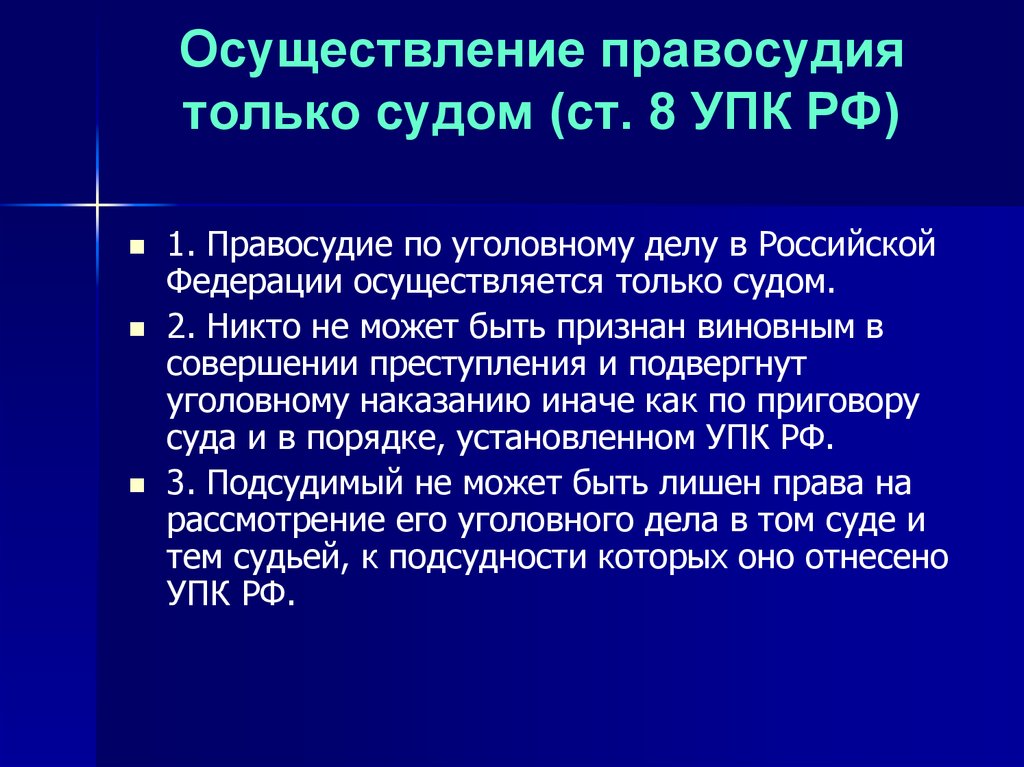 Осуществление правосудия только судом (ст. 8 УПК РФ)

1. Правосудие по уголовному делу в Российской Федерации осуществляется только судом.

2. Никто не может быть признан виновным в совершении преступления и подвергнут уголовному наказанию иначе как по приговору суда и в порядке, установленном УПК РФ.

3. Подсудимый не может быть лишен права на рассмотрение его уголовного дела в том суде и тем судьей, к подсудности которых оно отнесено УПК РФ.